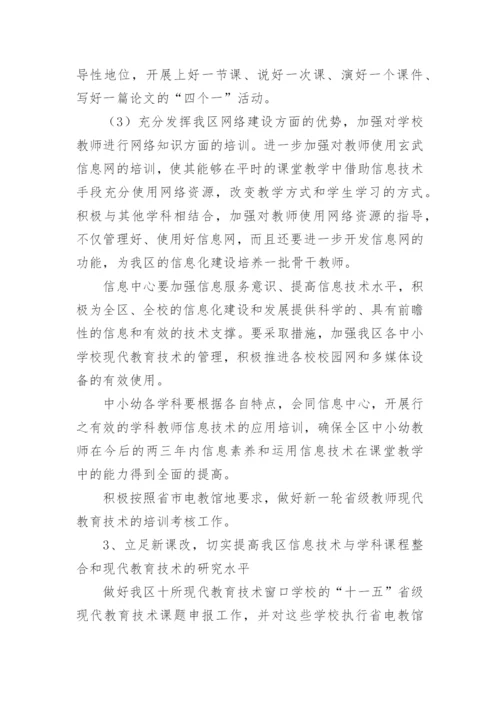 导性地位，开展上好一节课、说好一次课、演好一个课件、写好一篇论文的“四个一”活动。

（3）充分发挥我区网络建设方面的优势，加强对学校教师进行网络知识方面的培训。进一步加强对教师使用玄武信息网的培训，使其能够在平时的课堂教学中借助信息技术手段充分使用网络资源，改变教学方式和学生学习的方式。积极与其他学科相结合，加强对教师使用网络资源的指导，不仅管理好、使用好信息网，而且还要进一步开发信息网的功能，为我区的信息化建设培养一批骨干教师。

信息中心要加强信息服务意识、提高信息技术水平，积极为全区、全校的信息化建设和发展提供科学的、具有前瞻性的信息和有效的技术支撑。要采取措施，加强我区各中小学校现代教育技术的管理，积极推进各校校园网和多媒体设备的有效使用。

中小幼各学科要根据各自特点，会同信息中心，开展行之有效的学科教师信息技术的应用培训，确保全区中小幼教师在今后的两三年内信息素养和运用信息技术在课堂教学中的能力得到全面的提高。

积极按照省市电教馆地要求，做好新一轮省级教师现代教育技术的培训考核工作。

3、立足新课改，切实提高我区信息技术与学科课程整合和现代教育技术的研究水平

做好我区十所现代教育技术窗口学校的“十一五”省级现代教育技术课题申报工作，并对这些学校执行省电教馆